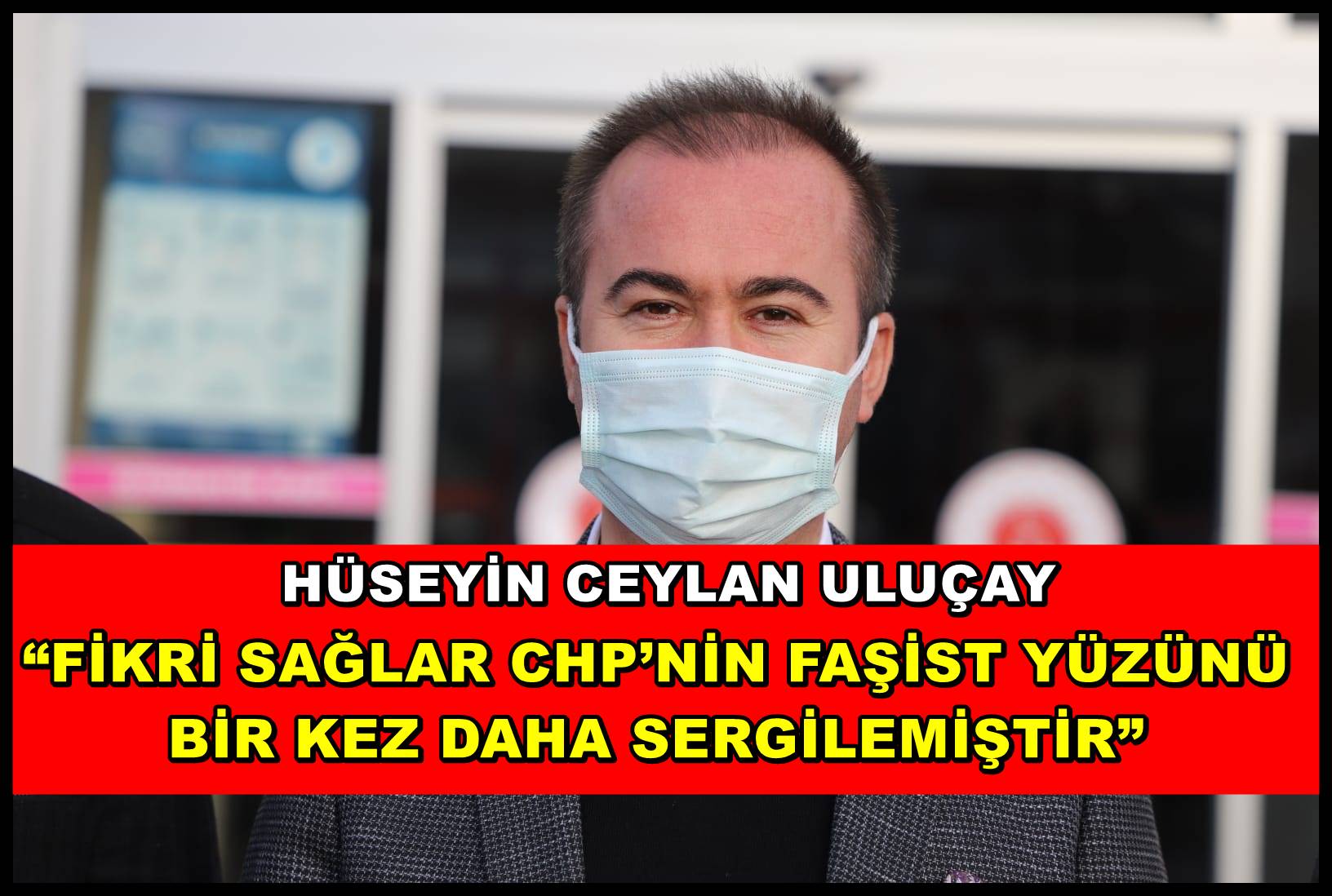 HÜSEYİN CEYLAN ULUÇAY
“FİKRİ SAĞLAR CHP’NİN FAŞİST YÜZÜNÜ BİR KEZ DAHA SERGİLEMİŞTİR”